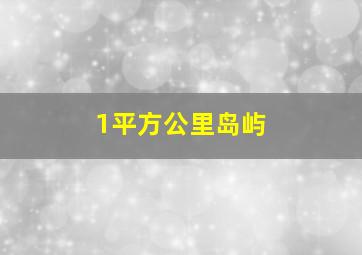 1平方公里岛屿